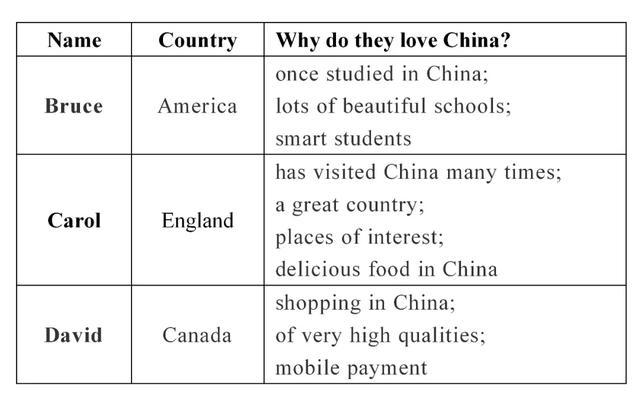 | Name | Country | Why do they love China? |
|---|---|---|
| Bruce | America | once studied in China; lots of beautiful schools; smart students |
| Carol | England | has visited China many times; a great country; places of interest; delicious food in China |
| David | Canada | shopping in China; of very high qualities; mobile payment |